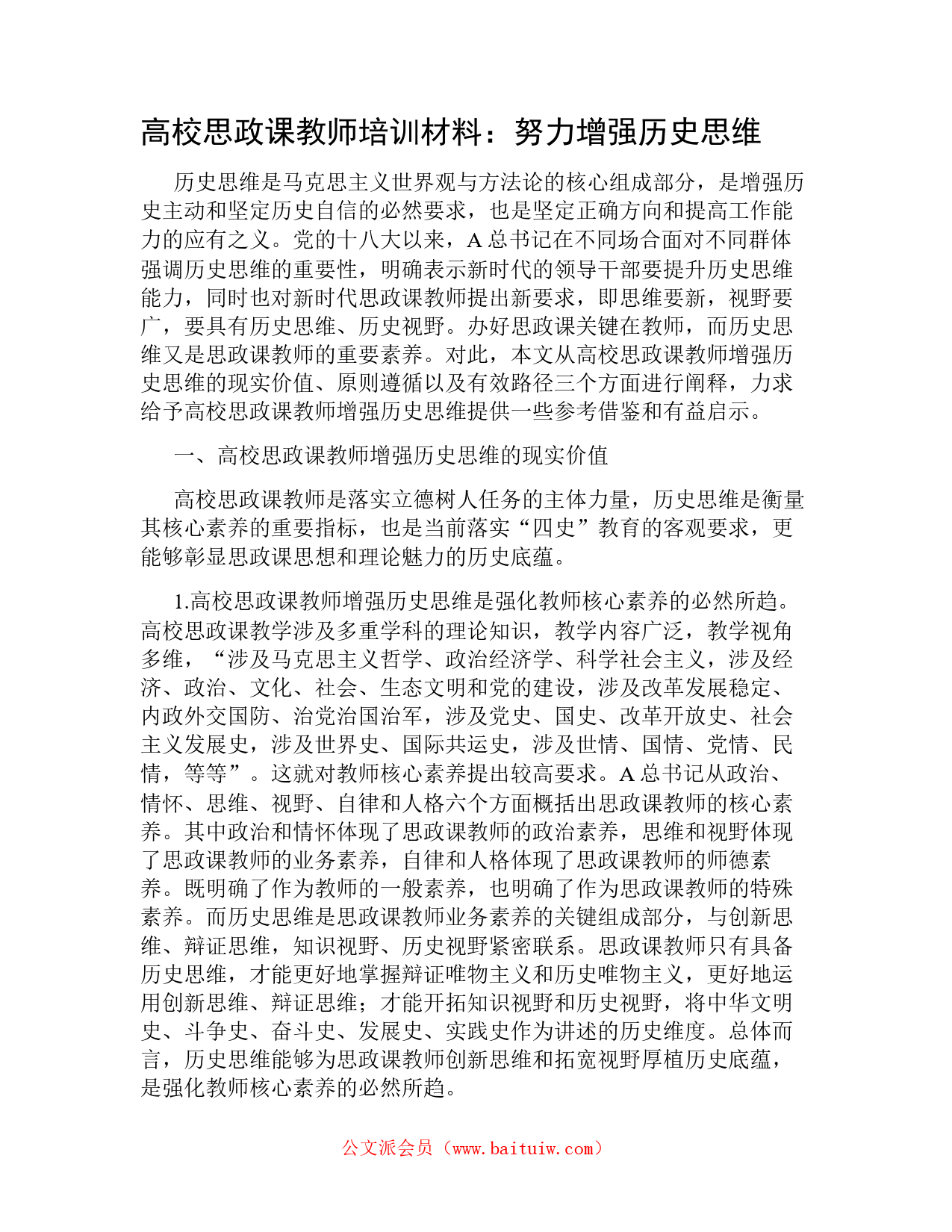 高校思政课教师培训材料：努力增强历史思维

历史思维是马克思主义世界观与方法论的核心组成部分，是增强历史主动和坚定历史自信的必然要求，也是坚定正确方向和提高工作能力的应有之义。党的十八大以来，A 总书记在不同场合面对不同群体强调历史思维的重要性，明确表示新时代的领导干部要提升历史思维能力，同时也对新时代思政课教师提出新要求，即思维要新，视野要广，要具有历史思维、历史视野。办好思政课关键在教师，而历史思维又是思政课教师的重要素养。对此，本文从高校思政课教师增强历史思维的现实价值、原则遵循以及有效路径三个方面进行阐释，力求给予高校思政课教师增强历史思维提供一些参考借鉴和有益启示。

一、高校思政课教师增强历史思维的现实价值

高校思政课教师是落实立德树人任务的主体力量，历史思维是衡量其核心素养的重要指标，也是当前落实“四史”教育的客观要求，更能够彰显思政课思想和理论魅力的历史底蕴。

1.高校思政课教师增强历史思维是强化教师核心素养的必然所趋。高校思政课教学涉及多重学科的理论知识，教学内容广泛，教学视角多维，“涉及马克思主义哲学、政治经济学、科学社会主义，涉及经济、政治、文化、社会、生态文明和党的建设，涉及改革发展稳定、内政外交国防、治党治国治军，涉及党史、国史、改革开放史、社会主义发展史，涉及世界史、国际共运史，涉及世情、国情、党情、民情，等等”。这就对教师核心素养提出较高要求。A 总书记从政治、情怀、思维、视野、自律和人格六个方面概括出思政课教师的核心素养。其中政治和情怀体现了思政课教师的政治素养，思维和视野体现了思政课教师的业务素养，自律和人格体现了思政课教师的师德素养。既明确了作为教师的一般素养，也明确了作为思政课教师的特殊素养。而历史思维是思政课教师业务素养的关键组成部分，与创新思维、辩证思维，知识视野、历史视野紧密联系。思政课教师只有具备历史思维，才能更好地掌握辩证唯物主义和历史唯物主义，更好地运用创新思维、辩证思维；才能开拓知识视野和历史视野，将中华文明史、斗争史、奋斗史、发展史、实践史作为讲述的历史维度。总体而言，历史思维能够为思政课教师创新思维和拓宽视野厚植历史底蕴，是强化教师核心素养的必然所趋。

公文派会员（www.baituiw.com）